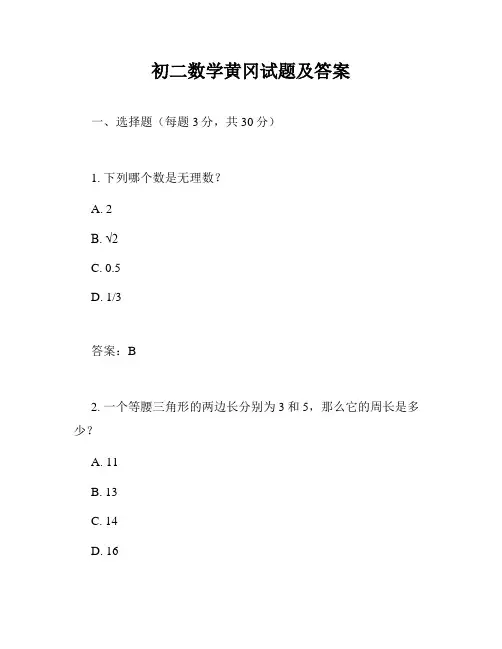 初二数学黄冈试题及答案

一、选择题（每题 3 分，共 30 分）

1. 下列哪个数是无理数？

A. 2

B. $\sqrt{2}$

C. 0.5

D. 1/3

答案：B

2. 一个等腰三角形的两边长分别为 3 和 5，那么它的周长是多少？

A. 11

B. 13

C. 14

D. 16